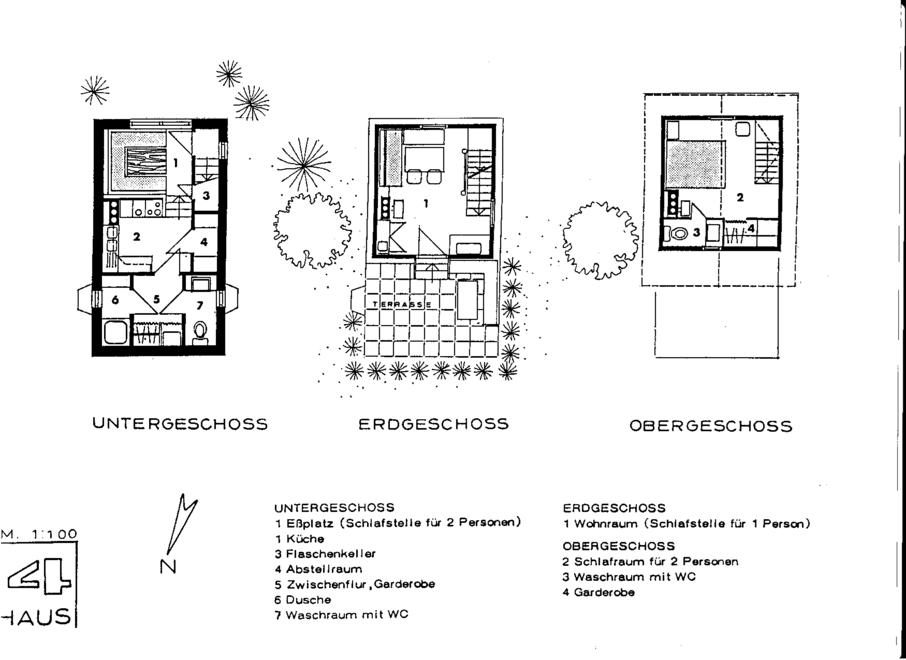 1
3
2
4
6
5
7

1
TERRASSE

2
3
4

UNTERGESCHOSS

ERDGESCHOSS

OBERGESCHOSS

M. 1:100

4

HAUS

N

UNTERGESCHOSS
1 Eßplatz (Schlafstelle für 2 Personen)
1 Küche
3 Flaschenkeller
4 Abstellraum
5 Zwischenflur, Garderobe
6 Dusche
7 Waschraum mit WC

ERDGESCHOSS
1 Wohnraum (Schlafstelle für 1 Person)

OBERGESCHOSS
2 Schlafraum für 2 Personen
3 Waschraum mit WC
4 Garderobe